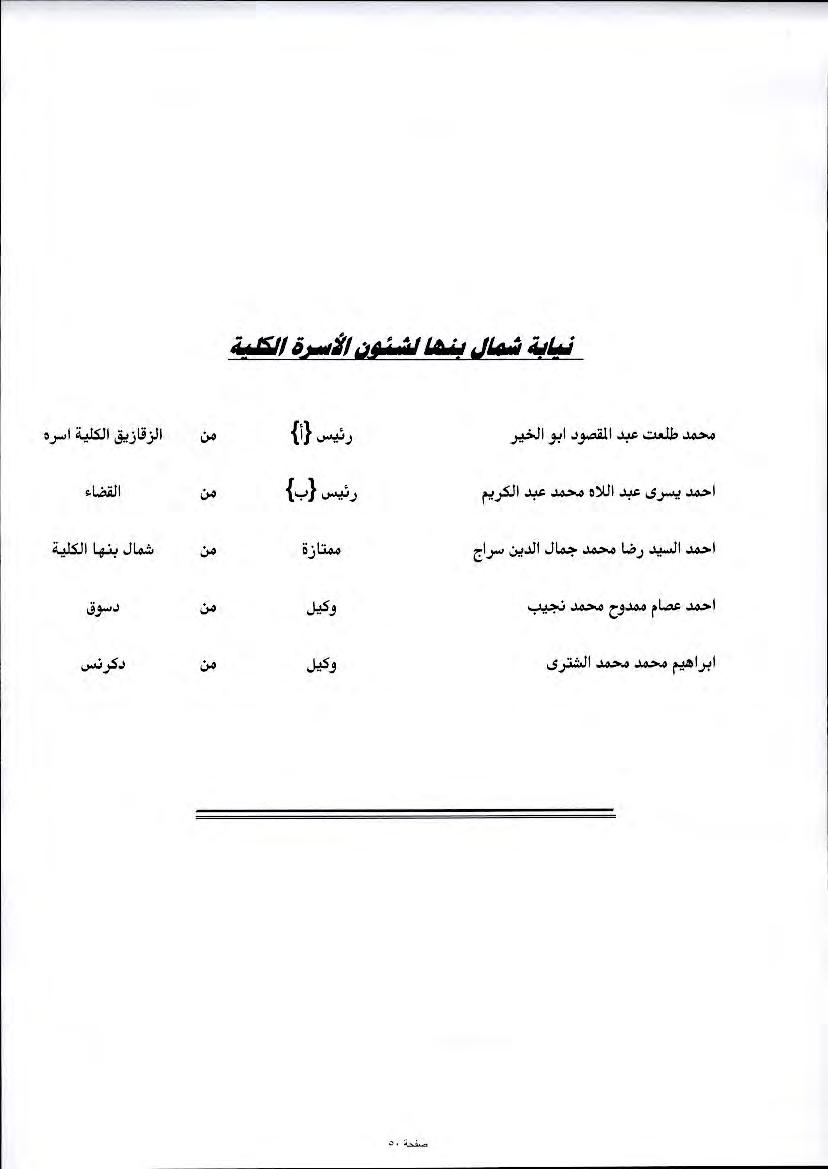 نيابة شمال بنها لشئون الأسرة الكلية

| | | | |
|---|---|---|---|
| محمد طلعت عبد المقصود ابو الخير | رئيس {أ} | من | الزقازيق الكلية اسره |
| احمد يسرى عبد اللاه محمد عبد الكريم | رئيس {ب} | من | القضاء |
| احمد السيد رضا محمد جمال الدين سراج | ممتازة | من | شمال بنها الكلية |
| احمد عصام ممدوح محمد نجيب | وكيل | من | دسوق |
| ابراهيم محمد محمد الشترى | وكيل | من | دكرنس |

صفحة ٥٠